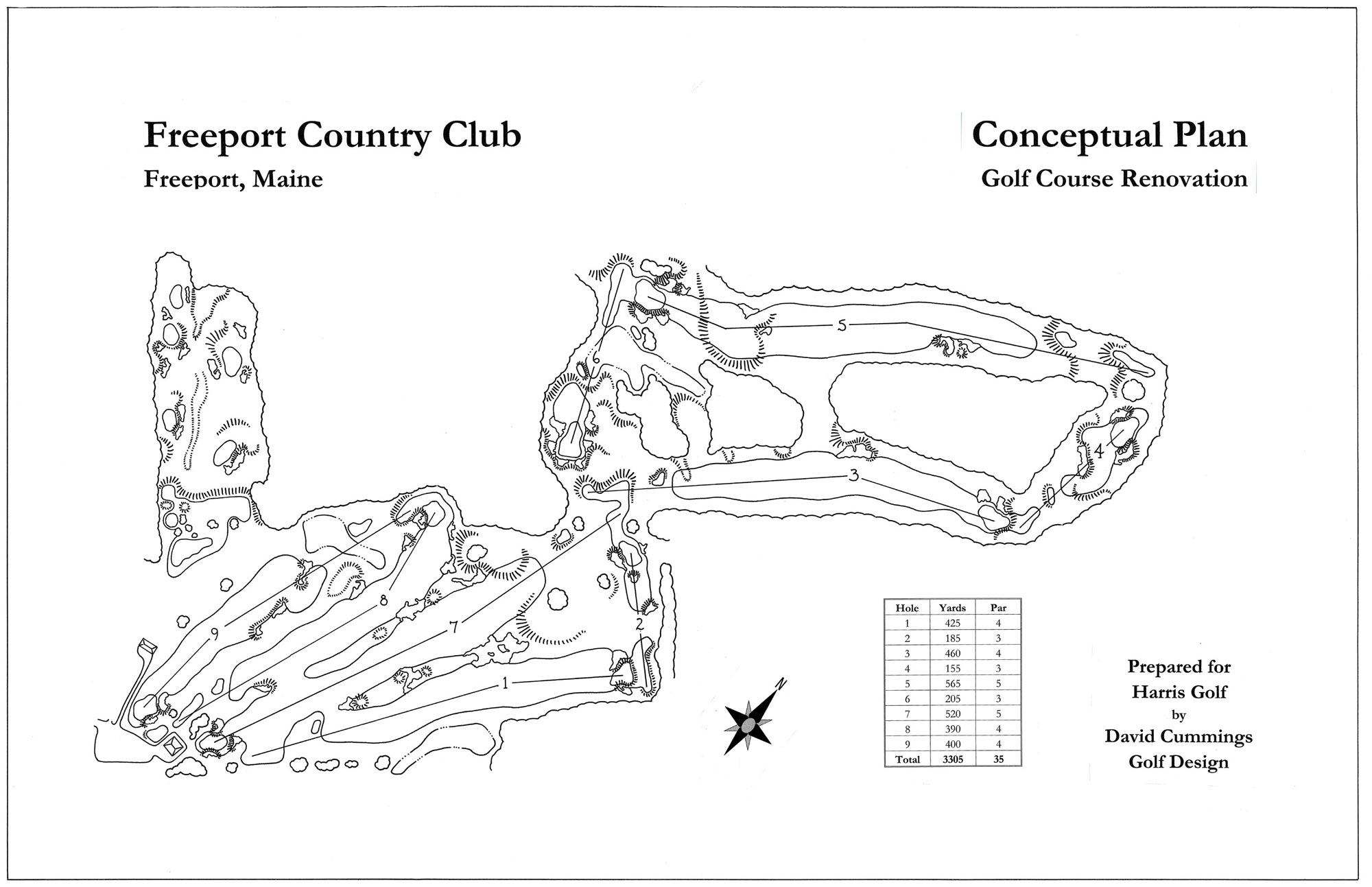 Freeport Country Club

Freeport, Maine

Conceptual Plan

Golf Course Renovation

5

6

4

3

8

9

7

2

1

N

| Hole | Yards | Par |
|---|---|---|
| 1 | 425 | 4 |
| 2 | 185 | 3 |
| 3 | 460 | 4 |
| 4 | 155 | 3 |
| 5 | 565 | 5 |
| 6 | 205 | 3 |
| 7 | 520 | 5 |
| 8 | 390 | 4 |
| 9 | 400 | 4 |
| Total | 3305 | 35 |

Prepared for
Harris Golf
by
David Cummings
Golf Design